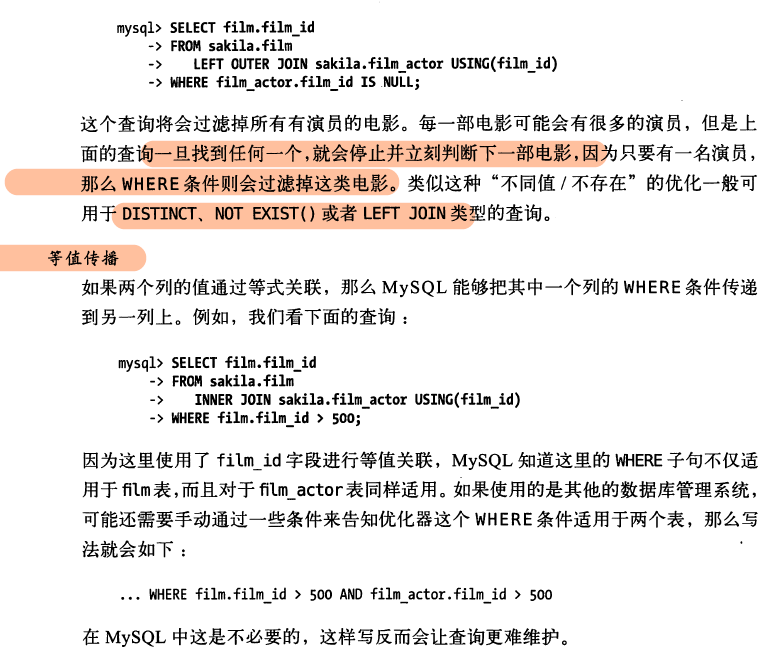 mysql> SELECT film.film_id
    -> FROM sakila.film
    ->    LEFT OUTER JOIN sakila.film_actor USING(film_id)
    -> WHERE film_actor.film_id IS NULL;

这个查询将会过滤掉所有有演员的电影。每一部电影可能会有很多的演员，但是上面的查询一旦找到任何一个，就会停止并立刻判断下一部电影，因为只要有一名演员，那么 WHERE 条件则会过滤掉这类电影。类似这种“不同值 / 不存在”的优化一般可用于 DISTINCT、NOT EXIST() 或者 LEFT JOIN 类型的查询。

等值传播

如果两个列的值通过等式关联，那么 MySQL 能够把其中一个列的 WHERE 条件传递到另一列上。例如，我们看下面的查询：

mysql> SELECT film.film_id
    -> FROM sakila.film
    ->    INNER JOIN sakila.film_actor USING(film_id)
    -> WHERE film.film_id > 500;

因为这里使用了 film_id 字段进行等值关联，MySQL 知道这里的 WHERE 子句不仅适用于 film 表，而且对于 film_actor 表同样适用。如果使用的是其他的数据库管理系统，可能还需要手动通过一些条件来告知优化器这个 WHERE 条件适用于两个表，那么写法就会如下：

... WHERE film.film_id > 500 AND film_actor.film_id > 500

在 MySQL 中这是不必要的，这样写反而会让查询更难维护。